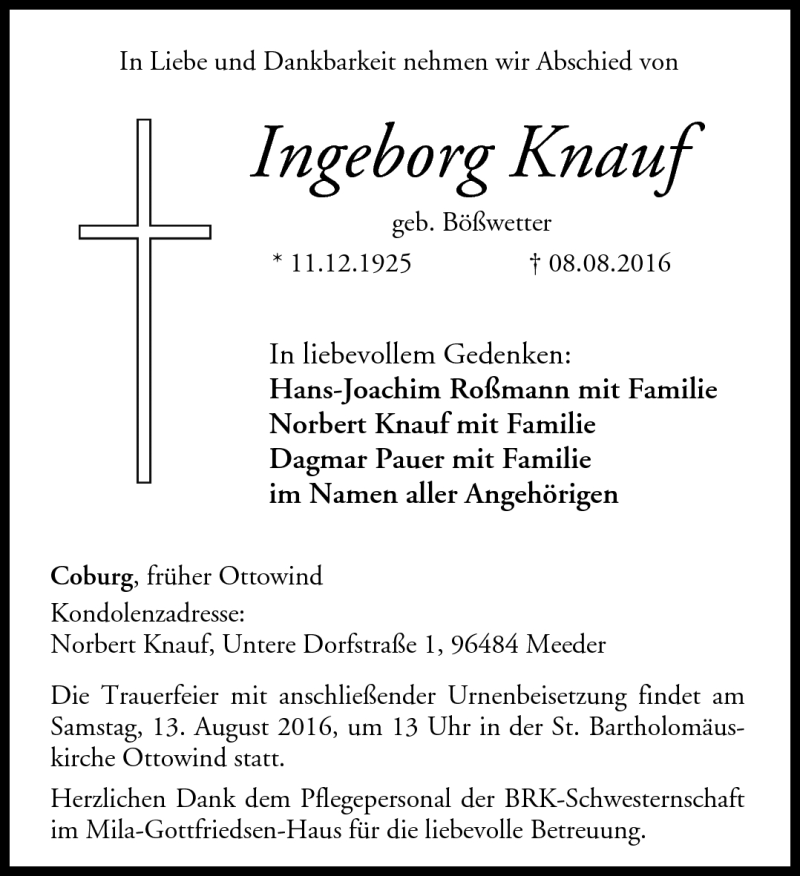 In Liebe und Dankbarkeit nehmen wir Abschied von

Ingeborg Knauf

geb. Bößwetter

* 11.12.1925 † 08.08.2016

In liebevollem Gedenken:
Hans-Joachim Roßmann mit Familie
Norbert Knauf mit Familie
Dagmar Pauer mit Familie
im Namen aller Angehörigen

Coburg, früher Ottowind
Kondolenzadresse:
Norbert Knauf, Untere Dorfstraße 1, 96484 Meeder

Die Trauerfeier mit anschließender Urnenbeisetzung findet am Samstag, 13. August 2016, um 13 Uhr in der St. Bartholomäuskirche Ottowind statt.

Herzlichen Dank dem Pflegepersonal der BRK-Schwesternschaft im Mila-Gottfriedsen-Haus für die liebevolle Betreuung.